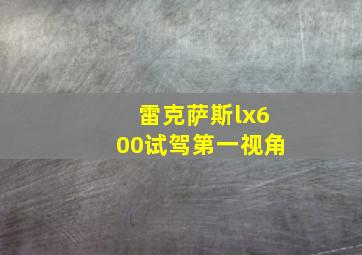 雷克萨斯lx600试驾第一视角